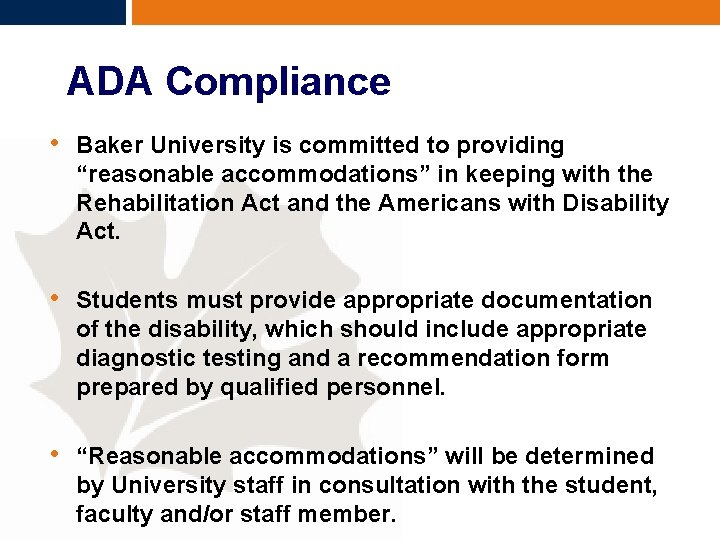 ADA Compliance

• Baker University is committed to providing “reasonable accommodations” in keeping with the Rehabilitation Act and the Americans with Disability Act.

• Students must provide appropriate documentation of the disability, which should include appropriate diagnostic testing and a recommendation form prepared by qualified personnel.

• “Reasonable accommodations” will be determined by University staff in consultation with the student, faculty and/or staff member.